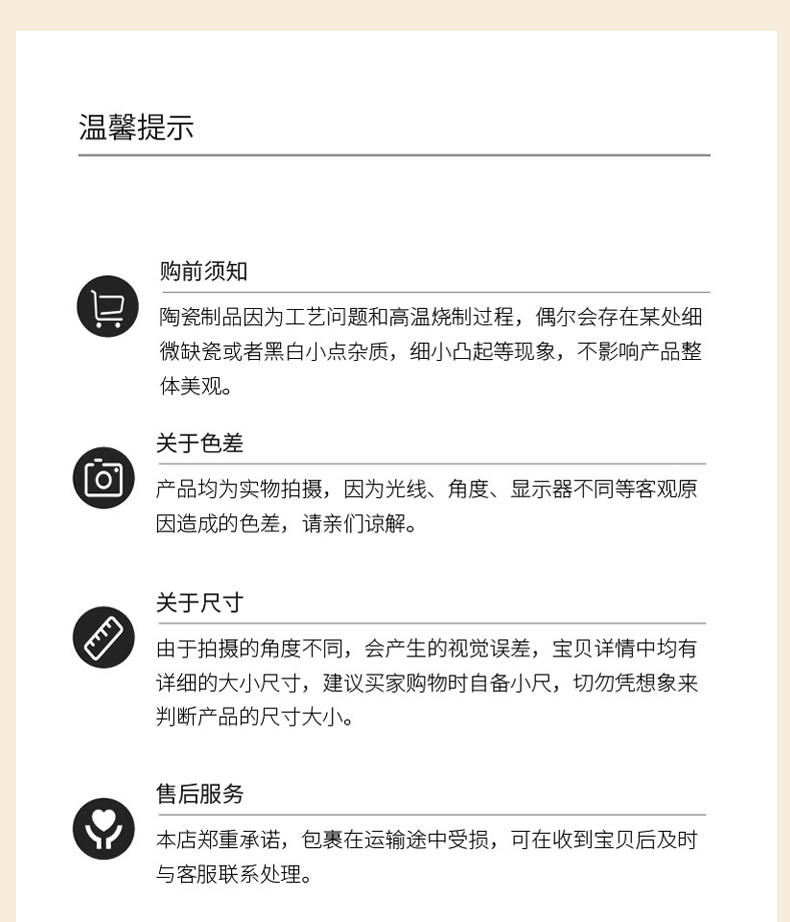 温馨提示

购前须知

陶瓷制品因为工艺问题和高温烧制过程，偶尔会存在某处细微缺瓷或者黑白小点杂质，细小凸起等现象，不影响产品整体美观。

关于色差

产品均为实物拍摄，因为光线、角度、显示器不同等客观原因造成的色差，请亲们谅解。

关于尺寸

由于拍摄的角度不同，会产生的视觉误差，宝贝详情中均有详细的大小尺寸，建议买家购物时自备小尺，切勿凭想象来判断产品的尺寸大小。

售后服务

本店郑重承诺，包裹在运输途中受损，可在收到宝贝后及时与客服联系处理。